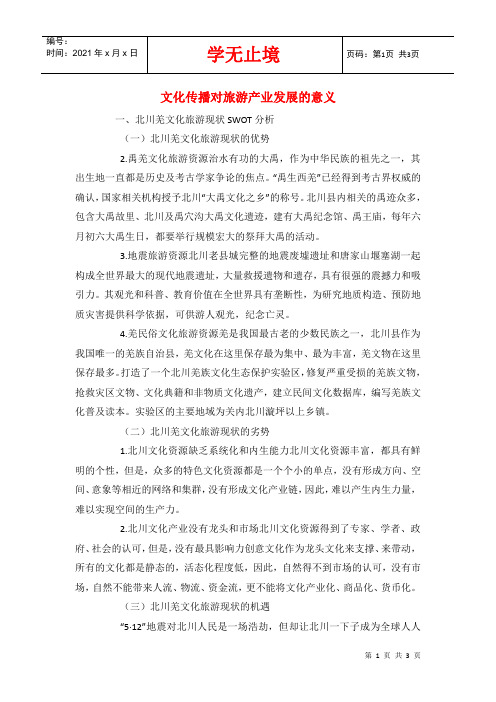 | 编号：<br>时间：2021 年 x 月 x 日 | 学无止境 | 页码：第1页 共3页 |
|---|---|---|

文化传播对旅游产业发展的意义

一、北川羌文化旅游现状 SWOT 分析

（一）北川羌文化旅游现状的优势

2.禹羌文化旅游资源治水有功的大禹，作为中华民族的祖先之一，其出生地一直都是历史及考古学家争论的焦点。“禹生西羌”已经得到考古界权威的确认，国家相关机构授予北川“大禹文化之乡”的称号。北川县内相关的禹迹众多，包含大禹故里、北川及禹穴沟大禹文化遗迹，建有大禹纪念馆、禹王庙，每年六月初六大禹生日，都要举行规模宏大的祭拜大禹的活动。

3.地震旅游资源北川老县城完整的地震废墟遗址和唐家山堰塞湖一起构成全世界最大的现代地震遗址，大量救援遗物和遗存，具有很强的震撼力和吸引力。其观光和科普、教育价值在全世界具有垄断性，为研究地质构造、预防地质灾害提供科学依据，可供游人观光，纪念亡灵。

4.羌民俗文化旅游资源羌是我国最古老的少数民族之一，北川县作为我国唯一的羌族自治县，羌文化在这里保存最为集中、最为丰富，羌文物在这里保存最多。打造了一个北川羌族文化生态保护实验区，修复严重受损的羌族文物，抢救灾区文物、文化典籍和非物质文化遗产，建立民间文化数据库，编写羌族文化普及读本。实验区的主要地域为关内北川漩坪以上乡镇。

（二）北川羌文化旅游现状的劣势

1.北川文化资源缺乏系统化和内生能力北川文化资源丰富，都具有鲜明的个性，但是，众多的特色文化资源都是一个个小的单点，没有形成方向、空间、意象等相近的网络和集群，没有形成文化产业链，因此，难以产生内生力量，难以实现空间的生产力。

2.北川文化产业没有龙头和市场北川文化资源得到了专家、学者、政府、社会的认可，但是，没有最具影响力创意文化作为龙头文化来支撑、来带动，所有的文化都是静态的，活态化程度低，因此，自然得不到市场的认可，没有市场，自然不能带来人流、物流、资金流，更不能将文化产业化、商品化、货币化。

（三）北川羌文化旅游现状的机遇

“5·12”地震对北川人民是一场浩劫，但却让北川一下子成为全球人人

第 1 页 共 3 页